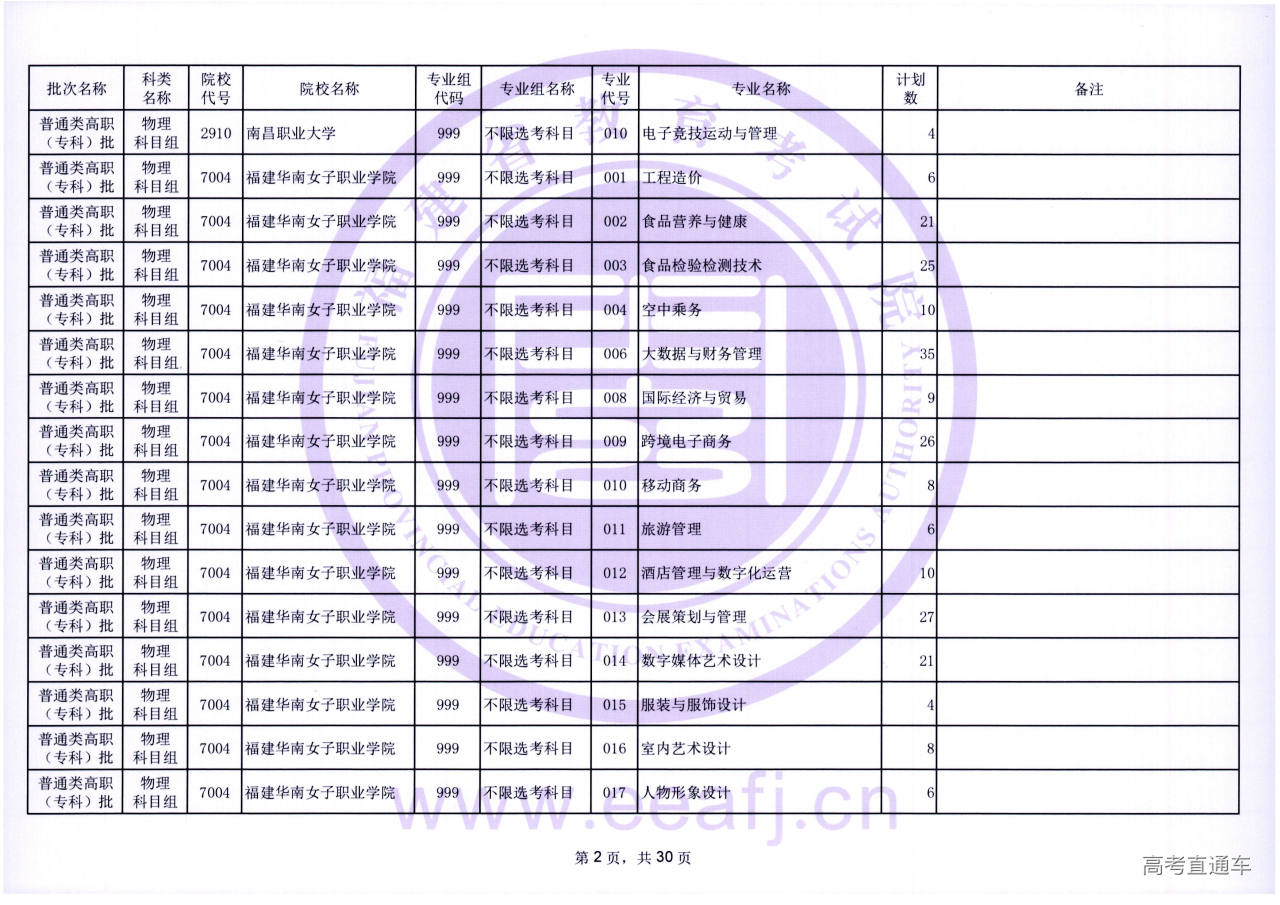 | 批次名称 | 科类名称 | 院校代号 | 院校名称 | 专业组代码 | 专业组名称 | 专业代号 | 专业名称 | 计划数 | 备注 |
|---|---|---|---|---|---|---|---|---|---|
| 普通类高职（专科）批 | 物理科目组 | 2910 | 南昌职业大学 | 999 | 不限选考科目 | 010 | 电子竞技运动与管理 | 4 | |
| 普通类高职（专科）批 | 物理科目组 | 7004 | 福建华南女子职业学院 | 999 | 不限选考科目 | 001 | 工程造价 | 6 | |
| 普通类高职（专科）批 | 物理科目组 | 7004 | 福建华南女子职业学院 | 999 | 不限选考科目 | 002 | 食品营养与健康 | 21 | |
| 普通类高职（专科）批 | 物理科目组 | 7004 | 福建华南女子职业学院 | 999 | 不限选考科目 | 003 | 食品检验检测技术 | 25 | |
| 普通类高职（专科）批 | 物理科目组 | 7004 | 福建华南女子职业学院 | 999 | 不限选考科目 | 004 | 空中乘务 | 10 | |
| 普通类高职（专科）批 | 物理科目组 | 7004 | 福建华南女子职业学院 | 999 | 不限选考科目 | 006 | 大数据与财务管理 | 35 | |
| 普通类高职（专科）批 | 物理科目组 | 7004 | 福建华南女子职业学院 | 999 | 不限选考科目 | 008 | 国际经济与贸易 | 9 | |
| 普通类高职（专科）批 | 物理科目组 | 7004 | 福建华南女子职业学院 | 999 | 不限选考科目 | 009 | 跨境电子商务 | 26 | |
| 普通类高职（专科）批 | 物理科目组 | 7004 | 福建华南女子职业学院 | 999 | 不限选考科目 | 010 | 移动商务 | 8 | |
| 普通类高职（专科）批 | 物理科目组 | 7004 | 福建华南女子职业学院 | 999 | 不限选考科目 | 011 | 旅游管理 | 6 | |
| 普通类高职（专科）批 | 物理科目组 | 7004 | 福建华南女子职业学院 | 999 | 不限选考科目 | 012 | 酒店管理与数字化运营 | 10 | |
| 普通类高职（专科）批 | 物理科目组 | 7004 | 福建华南女子职业学院 | 999 | 不限选考科目 | 013 | 会展策划与管理 | 27 | |
| 普通类高职（专科）批 | 物理科目组 | 7004 | 福建华南女子职业学院 | 999 | 不限选考科目 | 014 | 数字媒体艺术设计 | 21 | |
| 普通类高职（专科）批 | 物理科目组 | 7004 | 福建华南女子职业学院 | 999 | 不限选考科目 | 015 | 服装与服饰设计 | 4 | |
| 普通类高职（专科）批 | 物理科目组 | 7004 | 福建华南女子职业学院 | 999 | 不限选考科目 | 016 | 室内艺术设计 | 8 | |
| 普通类高职（专科）批 | 物理科目组 | 7004 | 福建华南女子职业学院 | 999 | 不限选考科目 | 017 | 人物形象设计 | 6 | |

www.eeafj.cn

第 2 页，共 30 页

高考直通车